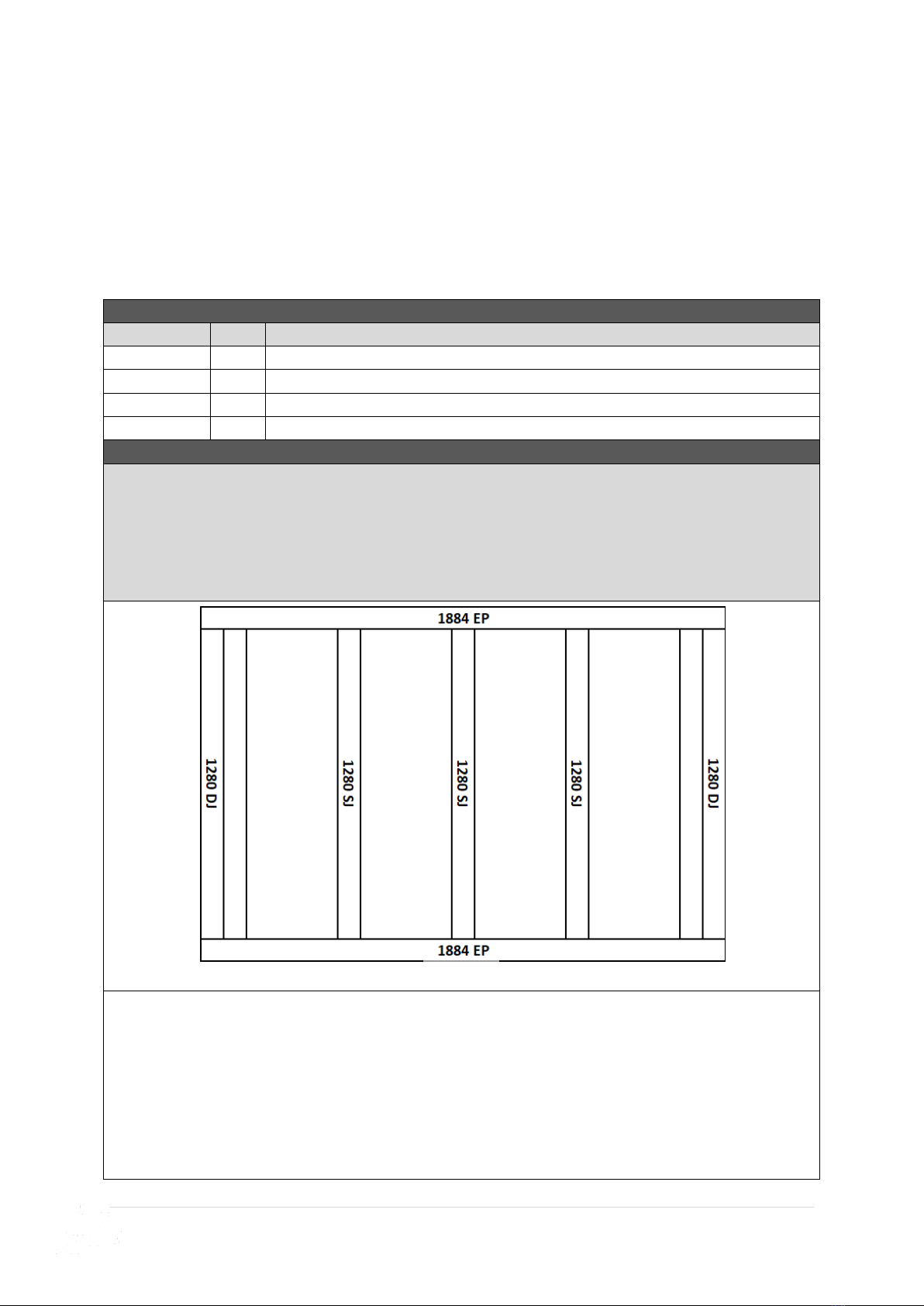 1884 EP

1280 DJ

1280 SJ

1280 SJ

1280 SJ

1280 DJ

1884 EP